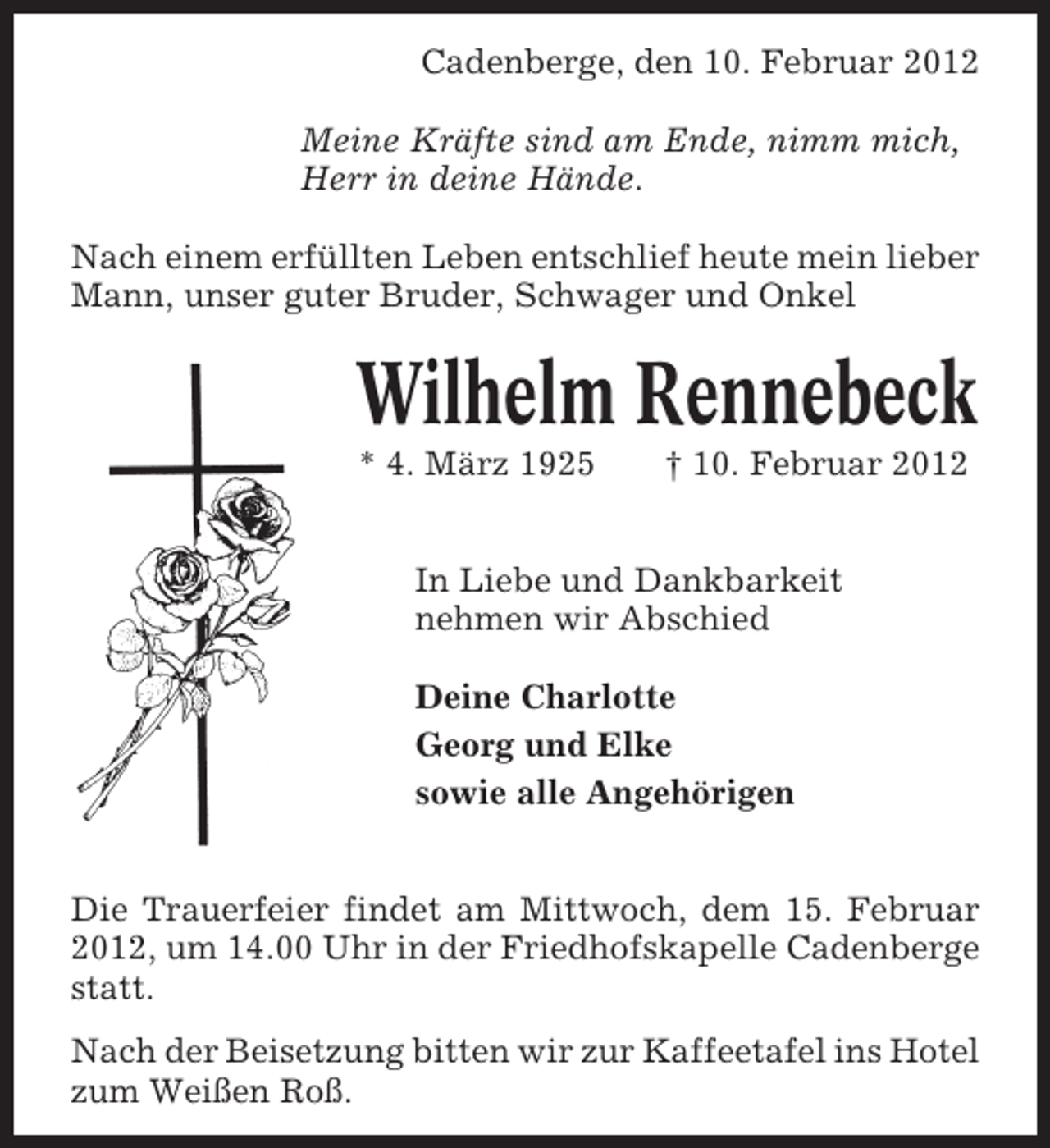 Cadenberge, den 10. Februar 2012

Meine Kräfte sind am Ende, nimm mich, Herr in deine Hände.

Nach einem erfüllten Leben entschlief heute mein lieber Mann, unser guter Bruder, Schwager und Onkel

Wilhelm Rennebeck

* 4. März 1925 † 10. Februar 2012

In Liebe und Dankbarkeit nehmen wir Abschied

Deine Charlotte
Georg und Elke
sowie alle Angehörigen

Die Trauerfeier findet am Mittwoch, dem 15. Februar 2012, um 14.00 Uhr in der Friedhofskapelle Cadenberge statt.

Nach der Beisetzung bitten wir zur Kaffeetafel ins Hotel zum Weißen Roß.